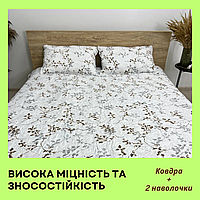 ВИСОКА МІЦНІСТЬ ТА ЗНОСОСТІЙКІСТЬ

Ковдра
+
2 наволочки